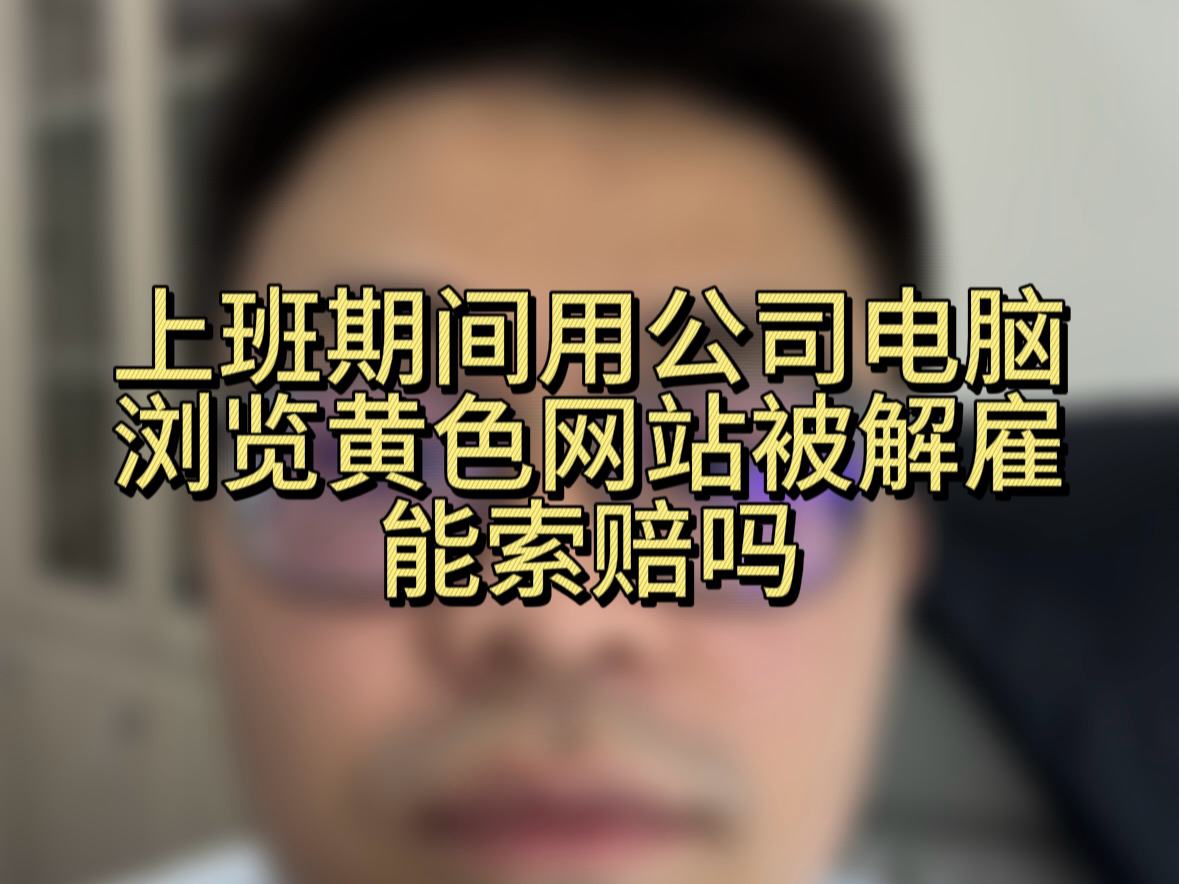 上班期间用公司电脑浏览黄色网站被解雇能索赔吗